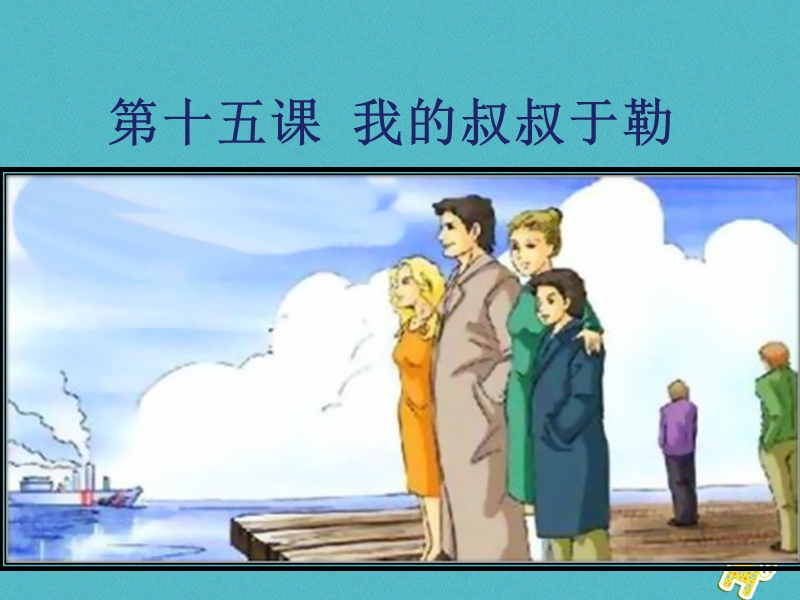 第十五课 我的叔叔于勒